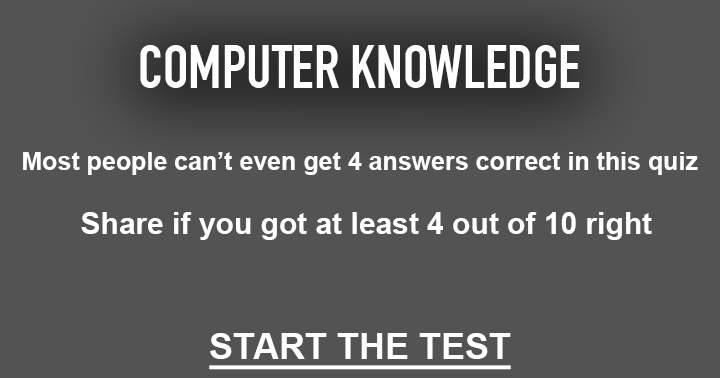 COMPUTER KNOWLEDGE

Most people can’t even get 4 answers correct in this quiz

Share if you got at least 4 out of 10 right

START THE TEST